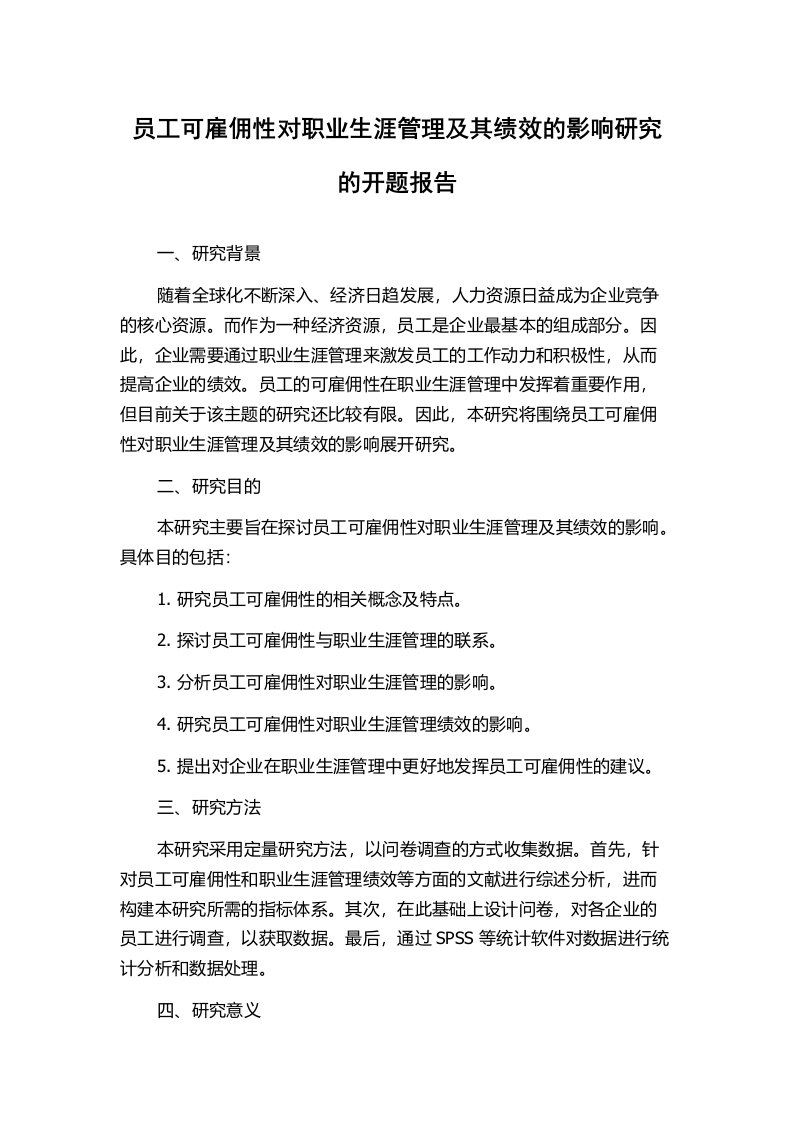 员工可雇佣性对职业生涯管理及其绩效的影响研究的开题报告

一、研究背景

随着全球化不断深入、经济日趋发展，人力资源日益成为企业竞争的核心资源。而作为一种经济资源，员工是企业最基本的组成部分。因此，企业需要通过职业生涯管理来激发员工的工作动力和积极性，从而提高企业的绩效。员工的可雇佣性在职业生涯管理中发挥着重要作用，但目前关于该主题的研究还比较有限。因此，本研究将围绕员工可雇佣性对职业生涯管理及其绩效的影响展开研究。

二、研究目的

本研究主要旨在探讨员工可雇佣性对职业生涯管理及其绩效的影响。具体目的包括：

1. 研究员工可雇佣性的相关概念及特点。

2. 探讨员工可雇佣性与职业生涯管理的联系。

3. 分析员工可雇佣性对职业生涯管理的影响。

4. 研究员工可雇佣性对职业生涯管理绩效的影响。

5. 提出对企业在职业生涯管理中更好地发挥员工可雇佣性的建议。

三、研究方法

本研究采用定量研究方法，以问卷调查的方式收集数据。首先，针对员工可雇佣性和职业生涯管理绩效等方面的文献进行综述分析，进而构建本研究所需的指标体系。其次，在此基础上设计问卷，对各企业的员工进行调查，以获取数据。最后，通过 SPSS 等统计软件对数据进行统计分析和数据处理。

四、研究意义